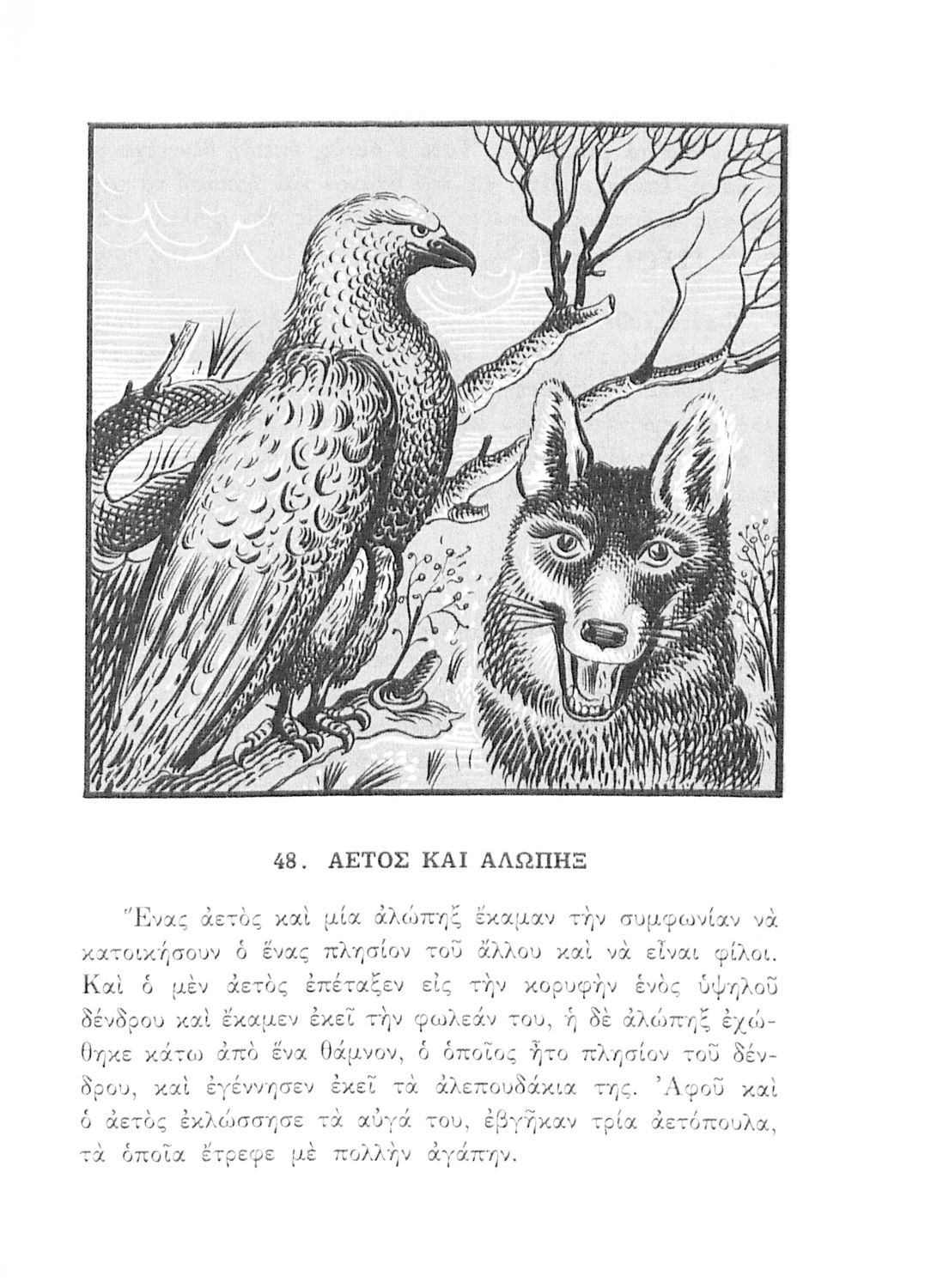 48. ΑΕΤΟΣ ΚΑΙ ΑΛΩΠΗΞ

Ἕνας ἀετὸς καὶ μία ἀλώπηξ ἔκαμαν τὴν συμφωνίαν νὰ κατοικήσουν ὁ ἕνας πλησίον τοῦ ἄλλου καὶ νὰ εἶναι φίλοι. Καὶ ὁ μὲν ἀετὸς ἐπέταξεν εἰς τὴν κορυφὴν ἑνὸς ὑψηλοῦ δένδρου καὶ ἔκαμεν ἐκεῖ τὴν φωλεάν του, ἡ δὲ ἀλώπηξ ἐχώθηκε κάτω ἀπὸ ἕνα θάμνον, ὁ ὁποῖος ἦτο πλησίον τοῦ δένδρου, καὶ ἐγέννησεν ἐκεῖ τὰ ἀλεπουδάκια της. Ἀφοῦ καὶ ὁ ἀετὸς ἐκλώσσησε τὰ αὐγά του, ἐβγῆκαν τρία ἀετόπουλα, τὰ ὁποῖα ἔτρεφε μὲ πολλὴν ἀγάπην.